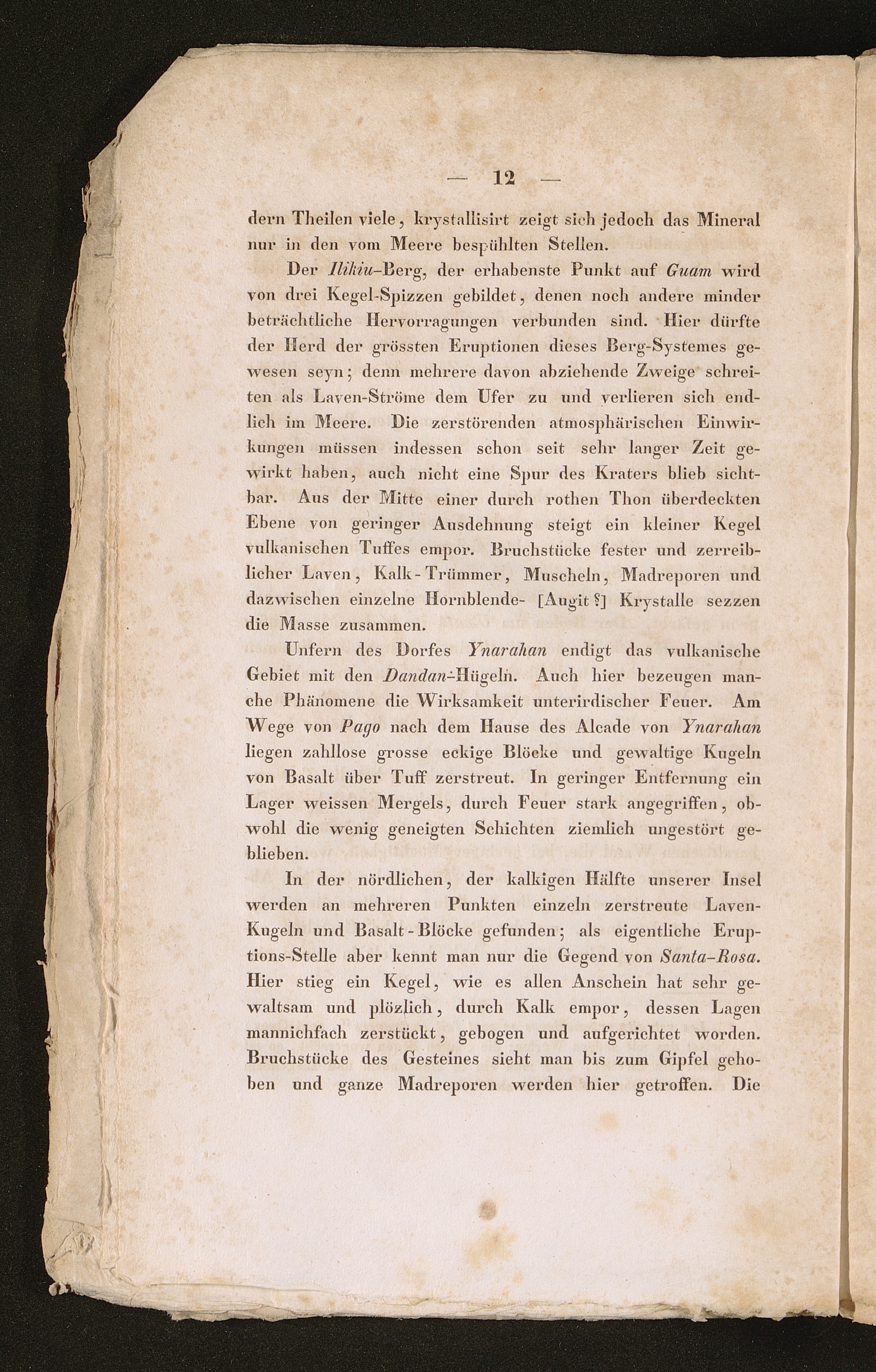 — 12 —

dern Theilen viele, krystallisirt zeigt sich jedoch das Mineral nur in den vom Meere bespühlten Stellen.

Der Ilikiu-Berg, der erhabenste Punkt auf Guam wird von drei Kegel-Spizzen gebildet, denen noch andere minder beträchtliche Hervorragungen verbunden sind. Hier dürfte der Herd der grössten Eruptionen dieses Berg-Systemes gewesen seyn; denn mehrere davon abziehende Zweige schreiten als Laven-Ströme dem Ufer zu und verlieren sich endlich im Meere. Die zerstörenden atmosphärischen Einwirkungen müssen indessen schon seit sehr langer Zeit gewirkt haben, auch nicht eine Spur des Kraters blieb sichtbar. Aus der Mitte einer durch rothen Thon überdeckten Ebene von geringer Ausdehnung steigt ein kleiner Kegel vulkanischen Tuffes empor. Bruchstücke fester und zerreiblicher Laven, Kalk-Trümmer, Muscheln, Madreporen und dazwischen einzelne Hornblende- [Augit?] Krystalle sezzen die Masse zusammen.

Unfern des Dorfes Ynarahan endigt das vulkanische Gebiet mit den Dandan-Hügeln. Auch hier bezeugen manche Phänomene die Wirksamkeit unterirdischer Feuer. Am Wege von Pago nach dem Hause des Alcade von Ynarahan liegen zahllose grosse eckige Blöcke und gewaltige Kugeln von Basalt über Tuff zerstreut. In geringer Entfernung ein Lager weissen Mergels, durch Feuer stark angegriffen, obwohl die wenig geneigten Schichten ziemlich ungestört geblieben.

In der nördlichen, der kalkigen Hälfte unserer Insel werden an mehreren Punkten einzeln zerstreute Laven-Kugeln und Basalt-Blöcke gefunden; als eigentliche Eruptions-Stelle aber kennt man nur die Gegend von Santa-Rosa. Hier stieg ein Kegel, wie es allen Anschein hat sehr gewaltsam und plözlich, durch Kalk empor, dessen Lagen mannichfach zerstückt, gebogen und aufgerichtet worden. Bruchstücke des Gesteines sieht man bis zum Gipfel gehoben und ganze Madreporen werden hier getroffen. Die